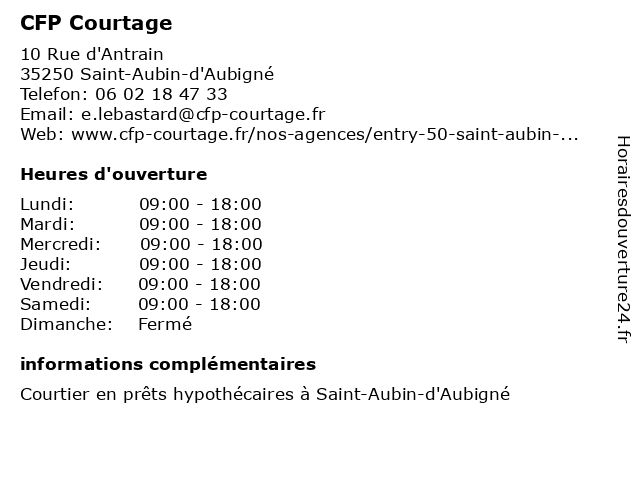 CFP Courtage

10 Rue d'Antrain
35250 Saint-Aubin-d'Aubigné
Telefon: 06 02 18 47 33
Email: e.lebastard@cfp-courtage.fr
Web: www.cfp-courtage.fr/nos-agences/entry-50-saint-aubin-...

Heures d'ouverture

| | |
|---|---|
| Lundi: | 09:00 - 18:00 |
| Mardi: | 09:00 - 18:00 |
| Mercredi: | 09:00 - 18:00 |
| Jeudi: | 09:00 - 18:00 |
| Vendredi: | 09:00 - 18:00 |
| Samedi: | 09:00 - 18:00 |
| Dimanche: | Fermé |

informations complémentaires

Courtier en prêts hypothécaires à Saint-Aubin-d'Aubigné

Horairesdouverture24.fr